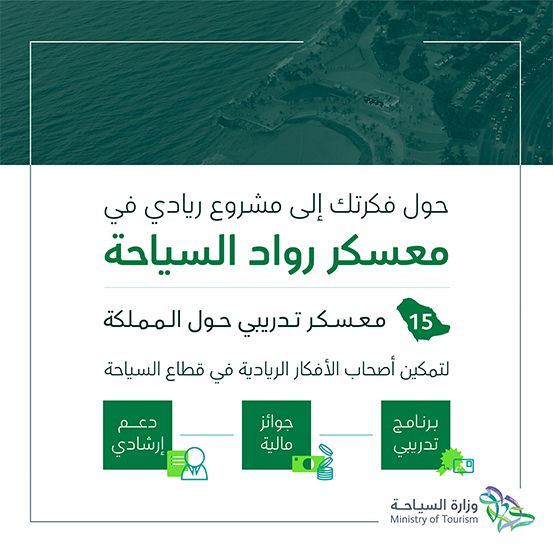 حول فكرتك إلى مشروع ريادي في

معسكر رواد السياحة

15 معسكر تدريبي حول المملكة

لتمكين أصحاب الأفكار الريادية في قطاع السياحة

برنامج تدريبي

جوائز مالية

دعم إرشادي

وزارة السياحة
Ministry of Tourism